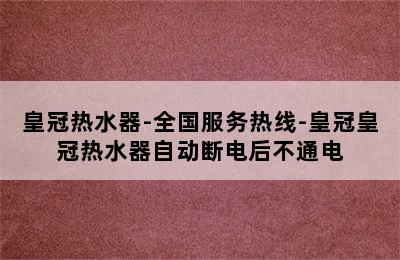 皇冠热水器-全国服务热线-皇冠皇冠热水器自动断电后不通电